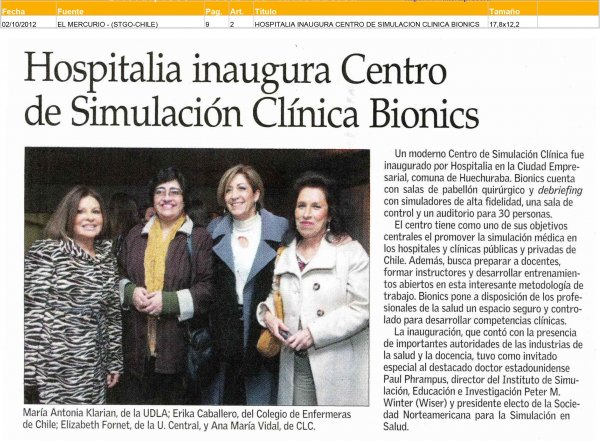 | Fecha | Fuente | Pag. | Art. | Titulo | Tamaño |
|---|---|---|---|---|---|
| 02/10/2012 | EL MERCURIO - (STGO-CHILE) | 9 | 2 | HOSPITALIA INAUGURA CENTRO DE SIMULACION CLINICA BIONICS | 17,8x12,2 |

Hospitalia inaugura Centro de Simulación Clínica Bionics

María Antonia Klarian, de la UDLA; Erika Caballero, del Colegio de Enfermeras de Chile; Elizabeth Fornet, de la U. Central, y Ana María Vidal, de CLC.

Un moderno Centro de Simulación Clínica fue inaugurado por Hospitalia en la Ciudad Empresarial, comuna de Huechuraba. Bionics cuenta con salas de pabellón quirúrgico y debriefing con simuladores de alta fidelidad, una sala de control y un auditorio para 30 personas.

El centro tiene como uno de sus objetivos centrales el promover la simulación médica en los hospitales y clínicas públicas y privadas de Chile. Además, busca preparar a docentes, formar instructores y desarrollar entrenamientos abiertos en esta interesante metodología de trabajo. Bionics pone a disposición de los profesionales de la salud un espacio seguro y controlado para desarrollar competencias clínicas.

La inauguración, que contó con la presencia de importantes autoridades de las industrias de la salud y la docencia, tuvo como invitado especial al destacado doctor estadounidense Paul Phrampus, director del Instituto de Simulación, Educación e Investigación Peter M. Winter (Wiser) y presidente electo de la Sociedad Norteamericana para la Simulación en Salud.